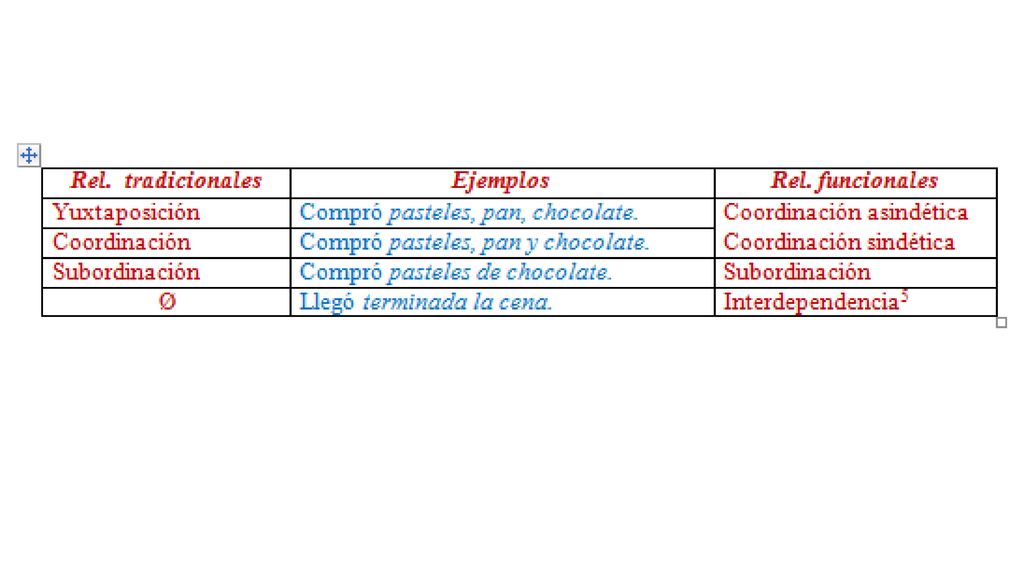 | Rel. tradicionales | Ejemplos | Rel. funcionales |
|---|---|---|
| Yuxtaposición | Compró pasteles, pan, chocolate. | Coordinación asindética |
| Coordinación | Compró pasteles, pan y chocolate. | Coordinación sindética |
| Subordinación | Compró pasteles de chocolate. | Subordinación |
| Ø | Llegó terminada la cena. | Interdependencia$^5$ |